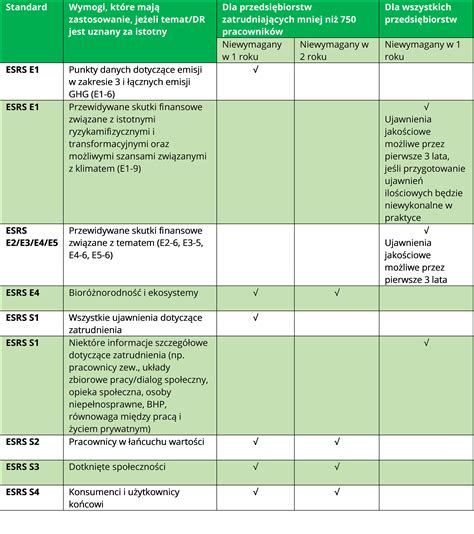 | Standard | Wymogi, które mają zastosowanie, jeżeli temat/DR jest uznany za istotny | Dla przedsiębiorstw zatrudniających mniej niż 750 pracowników | | Dla wszystkich przedsiębiorstw |
|---|---|---|---|---|
| | | Niewymagany w 1 roku | Niewymagany w 2 roku | Niewymagany w 1 roku |
| ESRS E1 | Punkty danych dotyczące emisji w zakresie 3 i łącznych emisji GHG (E1-6) | √ | | |
| ESRS E1 | Przewidywane skutki finansowe związane z istotnymi ryzykamifizycznymi i transformacyjnymi oraz możliwymi szansami związanymi z klimatem (E1-9) | | | √ Ujawnienia jakościowe możliwe przez pierwsze 3 lata, jeśli przygotowanie ujawnień ilościowych będzie niewykonalne w praktyce |
| ESRS E2/E3/E4/E5 | Przewidywane skutki finansowe związane z tematem (E2-6, E3-5, E4-6, E5-6) | | | √ Ujawnienia jakościowe możliwe przez pierwsze 3 lata |
| ESRS E4 | Bioróżnorodność i ekosystemy | √ | √ | |
| ESRS S1 | Wszystkie ujawnienia dotyczące zatrudnienia | √ | | |
| ESRS S1 | Niektóre informacje szczegółowe dotyczące zatrudnienia (np. pracownicy zew., układy zbiorowe pracy/dialog społeczny, opieka społeczna, osoby niepełnosprawne, BHP, równowaga między pracą i życiem prywatnym) | | | √ |
| ESRS S2 | Pracownicy w łańcuchu wartości | √ | √ | |
| ESRS S3 | Dotknięte społeczności | √ | √ | |
| ESRS S4 | Konsumenci i użytkownicy końcowi | √ | √ | |